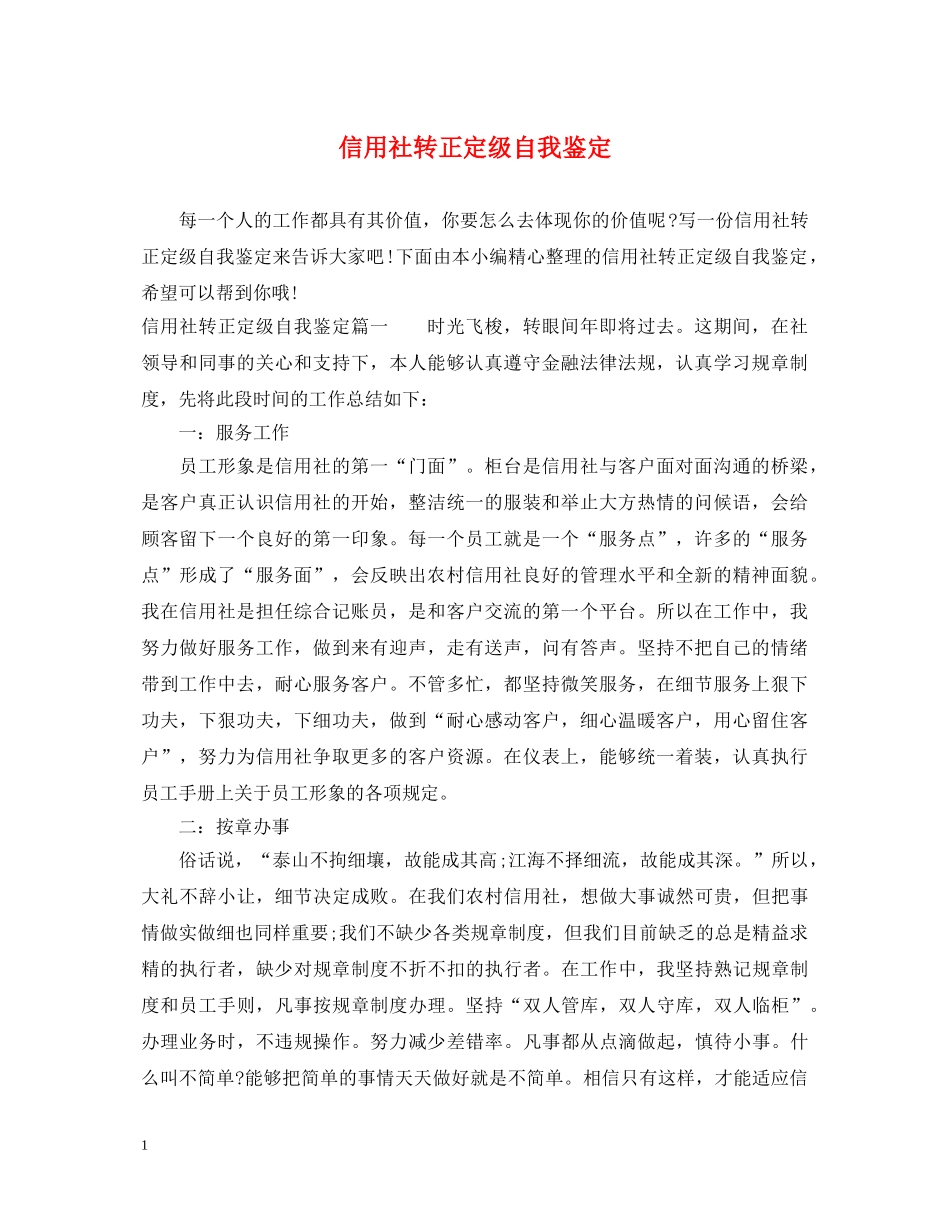 信用社转正定级自我鉴定

每一个人的工作都具有其价值，你要怎么去体现你的价值呢?写一份信用社转正定级自我鉴定来告诉大家吧!下面由本小编精心整理的信用社转正定级自我鉴定，希望可以帮到你哦!

信用社转正定级自我鉴定篇一　　时光飞梭，转眼间年即将过去。这期间，在社领导和同事的关心和支持下，本人能够认真遵守金融法律法规，认真学习规章制度，先将此段时间的工作总结如下：

一：服务工作

员工形象是信用社的第一“门面”。柜台是信用社与客户面对面沟通的桥梁，是客户真正认识信用社的开始，整洁统一的服装和举止大方热情的问候语，会给顾客留下一个良好的第一印象。每一个员工就是一个“服务点”，许多的“服务点”形成了“服务面”，会反映出农村信用社良好的管理水平和全新的精神面貌。我在信用社是担任综合记账员，是和客户交流的第一个平台。所以在工作中，我努力做好服务工作，做到来有迎声，走有送声，问有答声。坚持不把自己的情绪带到工作中去，耐心服务客户。不管多忙，都坚持微笑服务，在细节服务上狠下功夫，下狠功夫，下细功夫，做到“耐心感动客户，细心温暖客户，用心留住客户”，努力为信用社争取更多的客户资源。在仪表上，能够统一着装，认真执行员工手册上关于员工形象的各项规定。

二：按章办事

俗话说，“泰山不拘细壤，故能成其高;江海不择细流，故能成其深。”所以，大礼不辞小让，细节决定成败。在我们农村信用社，想做大事诚然可贵，但把事情做实做细也同样重要;我们不缺少各类规章制度，但我们目前缺乏的总是精益求精的执行者，缺少对规章制度不折不扣的执行者。在工作中，我坚持熟记规章制度和员工手则，凡事按规章制度办理。坚持“双人管库，双人守库，双人临柜”。办理业务时，不违规操作。努力减少差错率。凡事都从点滴做起，慎待小事。什么叫不简单?能够把简单的事情天天做好就是不简单。相信只有这样，才能适应信

1